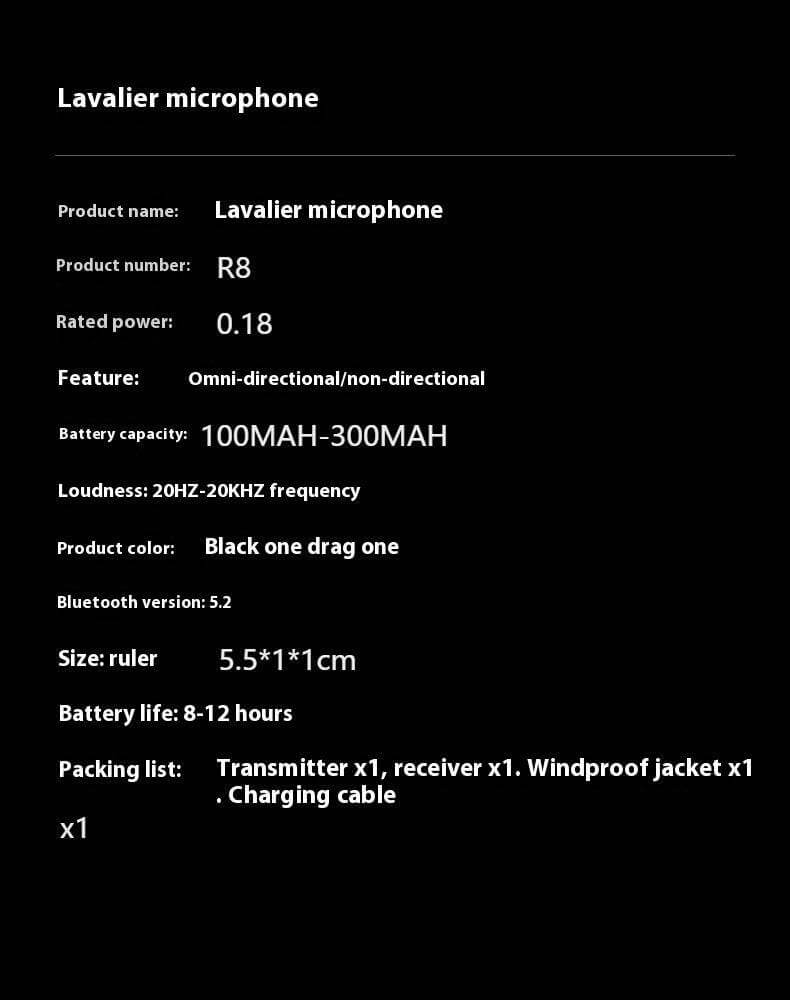 Lavalier microphone

Product name: Lavalier microphone

Product number: R8

Rated power: 0.18

Feature: Omni-directional/non-directional

Battery capacity: 100MAH-300MAH

Loudness: 20HZ-20KHZ frequency

Product color: Black one drag one

Bluetooth version: 5.2

Size: ruler 5.5*1*1cm

Battery life: 8-12 hours

Packing list: Transmitter x1, receiver x1. Windproof jacket x1 . Charging cable x1